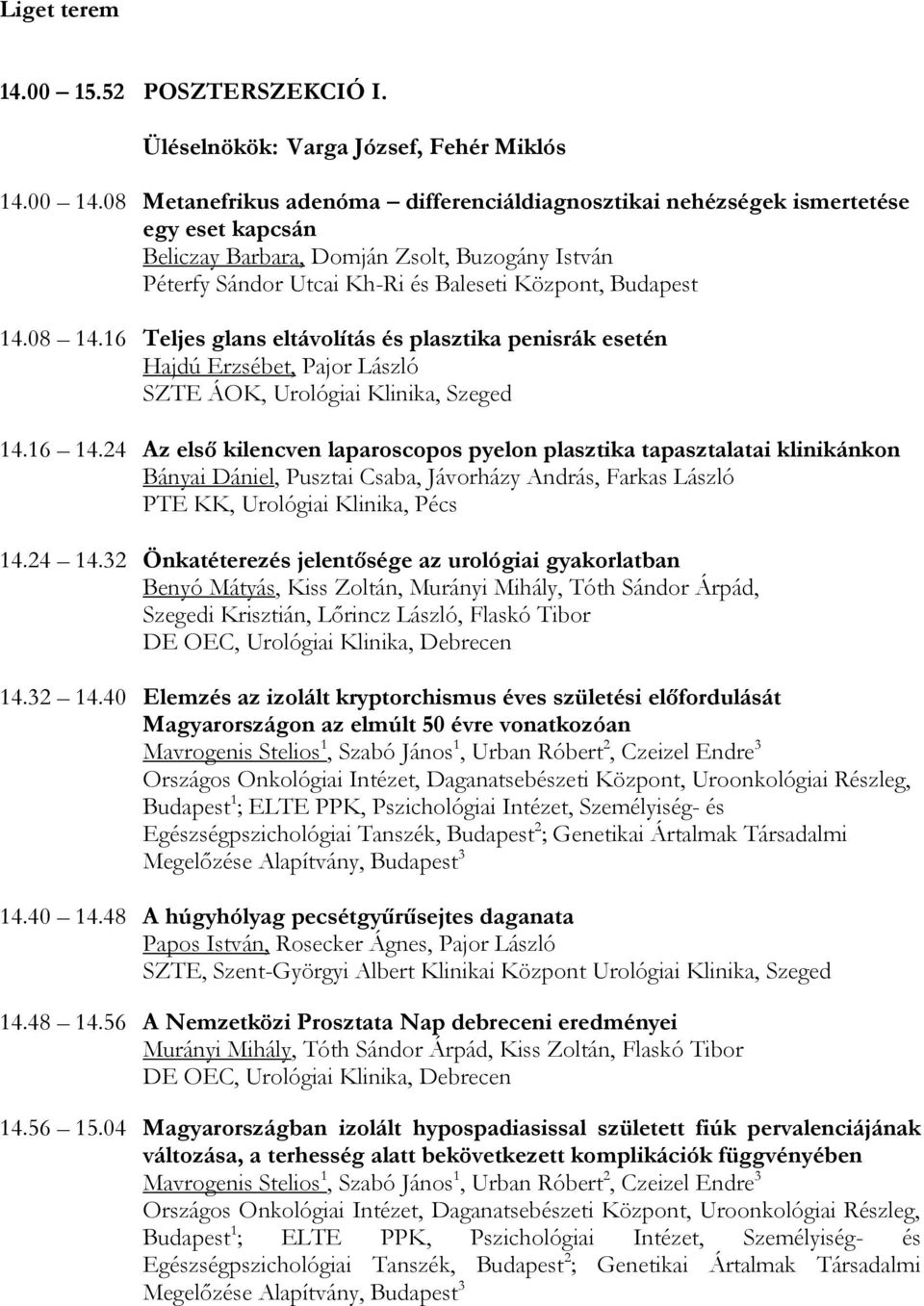 Liget terem

14.00 – 15.52 POSZTERSZEKCIÓ I.

Üléselnökök: Varga József, Fehér Miklós

14.00 – 14.08 Metanefrikus adenóma – differenciáldiagnosztikai nehézségek ismertetése egy eset kapcsán
Beliczay Barbara, Domján Zsolt, Buzogány István
Péterfy Sándor Utcai Kh-Ri és Baleseti Központ, Budapest

14.08 – 14.16 Teljes glans eltávolítás és plasztika penisrák esetén
Hajdú Erzsébet, Pajor László
SZTE ÁOK, Urológiai Klinika, Szeged

14.16 – 14.24 Az első kilencven laparoscopos pyelon plasztika tapasztalatai klinikánkon
Bányai Dániel, Pusztai Csaba, Jávorházy András, Farkas László
PTE KK, Urológiai Klinika, Pécs

14.24 – 14.32 Önkatéterezés jelentősége az urológiai gyakorlatban
Benyó Mátyás, Kiss Zoltán, Murányi Mihály, Tóth Sándor Árpád, Szegedi Krisztián, Lőrincz László, Flaskó Tibor
DE OEC, Urológiai Klinika, Debrecen

14.32 – 14.40 Elemzés az izolált kryptorchismus éves születési előfordulását Magyarországon az elmúlt 50 évre vonatkozóan
Mavrogenis Stelios$^1$, Szabó János$^1$, Urban Róbert$^2$, Czeizel Endre$^3$
Országos Onkológiai Intézet, Daganatsebészeti Központ, Uroonkológiai Részleg, Budapest$^1$; ELTE PPK, Pszichológiai Intézet, Személyiség- és Egészségpszichológiai Tanszék, Budapest$^2$; Genetikai Ártalmak Társadalmi Megelőzése Alapítvány, Budapest$^3$

14.40 – 14.48 A húgyhólyag pecsétgyűrűsejtes daganata
Papos István, Rosecker Ágnes, Pajor László
SZTE, Szent-Györgyi Albert Klinikai Központ Urológiai Klinika, Szeged

14.48 – 14.56 A Nemzetközi Prosztata Nap debreceni eredményei
Murányi Mihály, Tóth Sándor Árpád, Kiss Zoltán, Flaskó Tibor
DE OEC, Urológiai Klinika, Debrecen

14.56 – 15.04 Magyarországban izolált hypospadiasissal született fiúk pervalenciájának változása, a terhesség alatt bekövetkezett komplikációk függvényében
Mavrogenis Stelios$^1$, Szabó János$^1$, Urban Róbert$^2$, Czeizel Endre$^3$
Országos Onkológiai Intézet, Daganatsebészeti Központ, Uroonkológiai Részleg, Budapest$^1$; ELTE PPK, Pszichológiai Intézet, Személyiség- és Egészségpszichológiai Tanszék, Budapest$^2$; Genetikai Ártalmak Társadalmi Megelőzése Alapítvány, Budapest$^3$